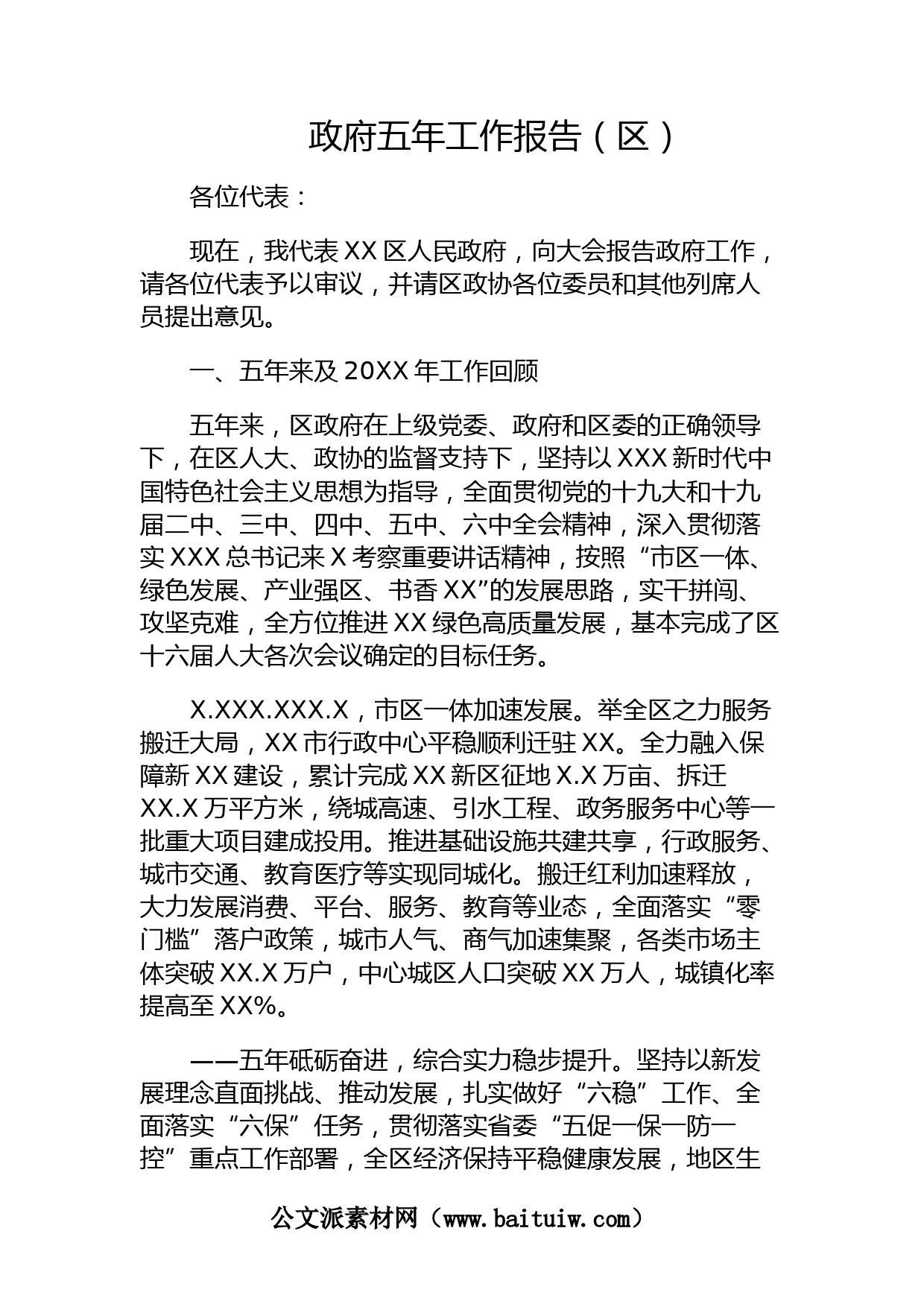 政府五年工作报告（区）

各位代表：

现在，我代表XX区人民政府，向大会报告政府工作，请各位代表予以审议，并请区政协各位委员和其他列席人员提出意见。

一、五年来及20XX年工作回顾

五年来，区政府在上级党委、政府和区委的正确领导下，在区人大、政协的监督支持下，坚持以XXX新时代中国特色社会主义思想为指导，全面贯彻党的十九大和十九届二中、三中、四中、五中、六中全会精神，深入贯彻落实XXX总书记来X考察重要讲话精神，按照“市区一体、绿色发展、产业强区、书香XX”的发展思路，实干拼闯、攻坚克难，全方位推进XX绿色高质量发展，基本完成了区十六届人大各次会议确定的目标任务。

X.XXX.XXX.X，市区一体加速发展。举全区之力服务搬迁大局，XX市行政中心平稳顺利迁驻XX。全力融入保障新XX建设，累计完成XX新区征地X.X万亩、拆迁XX.X万平方米，绕城高速、引水工程、政务服务中心等一批重大项目建成投用。推进基础设施共建共享，行政服务、城市交通、教育医疗等实现同城化。搬迁红利加速释放，大力发展消费、平台、服务、教育等业态，全面落实“零门槛”落户政策，城市人气、商气加速集聚，各类市场主体突破XX.X万户，中心城区人口突破XX万人，城镇化率提高至XX%。

——五年砥砺奋进，综合实力稳步提升。坚持以新发展理念直面挑战、推动发展，扎实做好“六稳”工作、全面落实“六保”任务，贯彻落实省委“五促一保一防一控”重点工作部署，全区经济保持平稳健康发展，地区生

公文派素材网（www.baituiw.com）